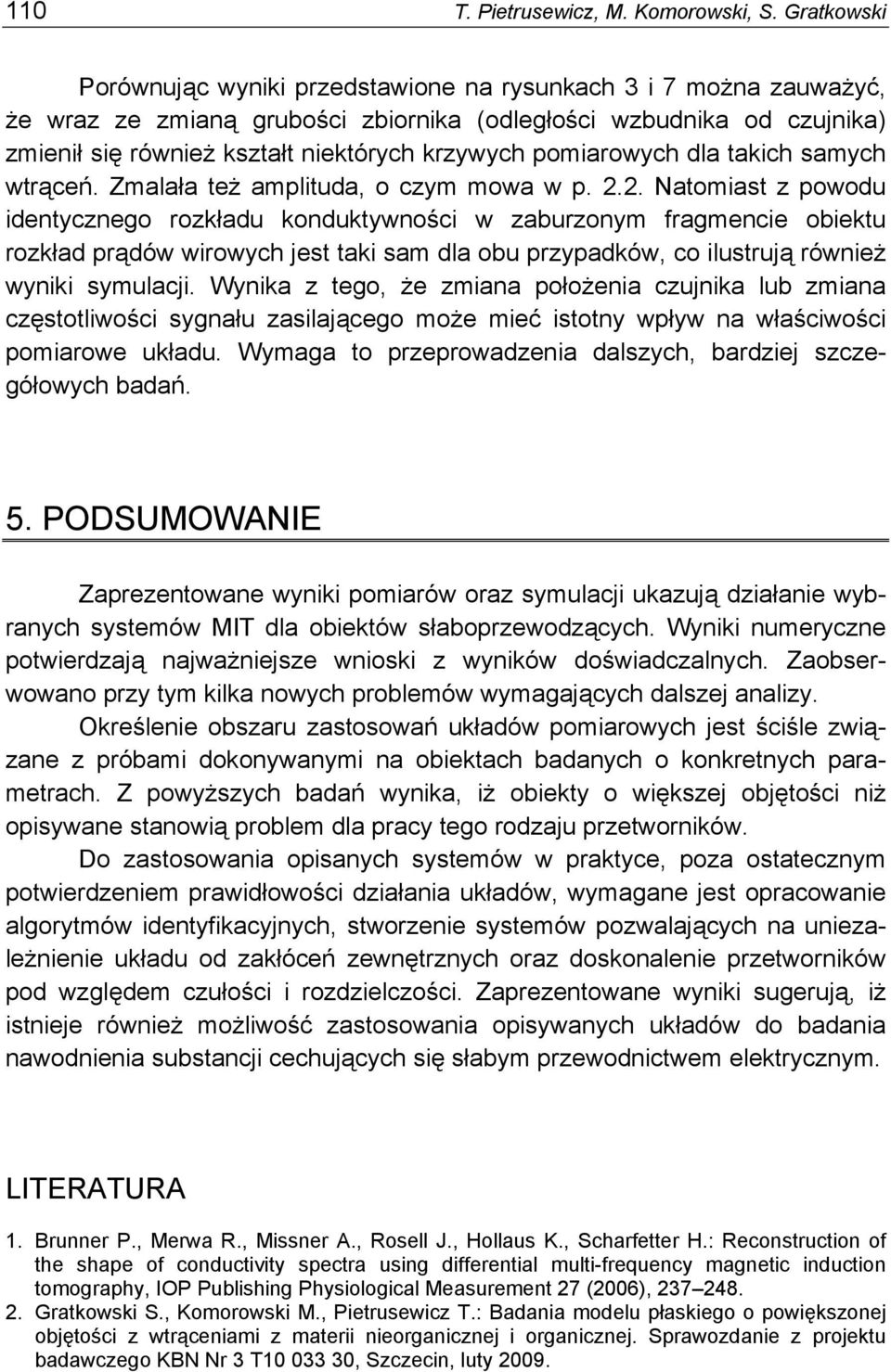 110 T. Pietrusewicz, M. Komorowski, S. Gratkowski

Porównując wyniki przedstawione na rysunkach 3 i 7 można zauważyć, że wraz ze zmianą grubości zbiornika (odległości wzbudnika od czujnika) zmienił się również kształt niektórych krzywych pomiarowych dla takich samych wtrąceń. Zmalała też amplituda, o czym mowa w p. 2.2. Natomiast z powodu identycznego rozkładu konduktywności w zaburzonym fragmencie obiektu rozkład prądów wirowych jest taki sam dla obu przypadków, co ilustrują również wyniki symulacji. Wynika z tego, że zmiana położenia czujnika lub zmiana częstotliwości sygnału zasilającego może mieć istotny wpływ na właściwości pomiarowe układu. Wymaga to przeprowadzenia dalszych, bardziej szczegółowych badań.

5. PODSUMOWANIE

Zaprezentowane wyniki pomiarów oraz symulacji ukazują działanie wybranych systemów MIT dla obiektów słaboprzewodzących. Wyniki numeryczne potwierdzają najważniejsze wnioski z wyników doświadczalnych. Zaobserwowano przy tym kilka nowych problemów wymagających dalszej analizy.

Określenie obszaru zastosowań układów pomiarowych jest ściśle związane z próbami dokonywanymi na obiektach badanych o konkretnych parametrach. Z powyższych badań wynika, iż obiekty o większej objętości niż opisywane stanowią problem dla pracy tego rodzaju przetworników.

Do zastosowania opisanych systemów w praktyce, poza ostatecznym potwierdzeniem prawidłowości działania układów, wymagane jest opracowanie algorytmów identyfikacyjnych, stworzenie systemów pozwalających na uniezależnienie układu od zakłóceń zewnętrznych oraz doskonalenie przetworników pod względem czułości i rozdzielczości. Zaprezentowane wyniki sugerują, iż istnieje również możliwość zastosowania opisywanych układów do badania nawodnienia substancji cechujących się słabym przewodnictwem elektrycznym.

LITERATURA

1. Brunner P., Merwa R., Missner A., Rosell J., Hollaus K., Scharfetter H.: Reconstruction of the shape of conductivity spectra using differential multi-frequency magnetic induction tomography, IOP Publishing Physiological Measurement 27 (2006), 237–248.
2. Gratkowski S., Komorowski M., Pietrusewicz T.: Badania modelu płaskiego o powiększonej objętości z wtrąceniami z materii nieorganicznej i organicznej. Sprawozdanie z projektu badawczego KBN Nr 3 T10 033 30, Szczecin, luty 2009.